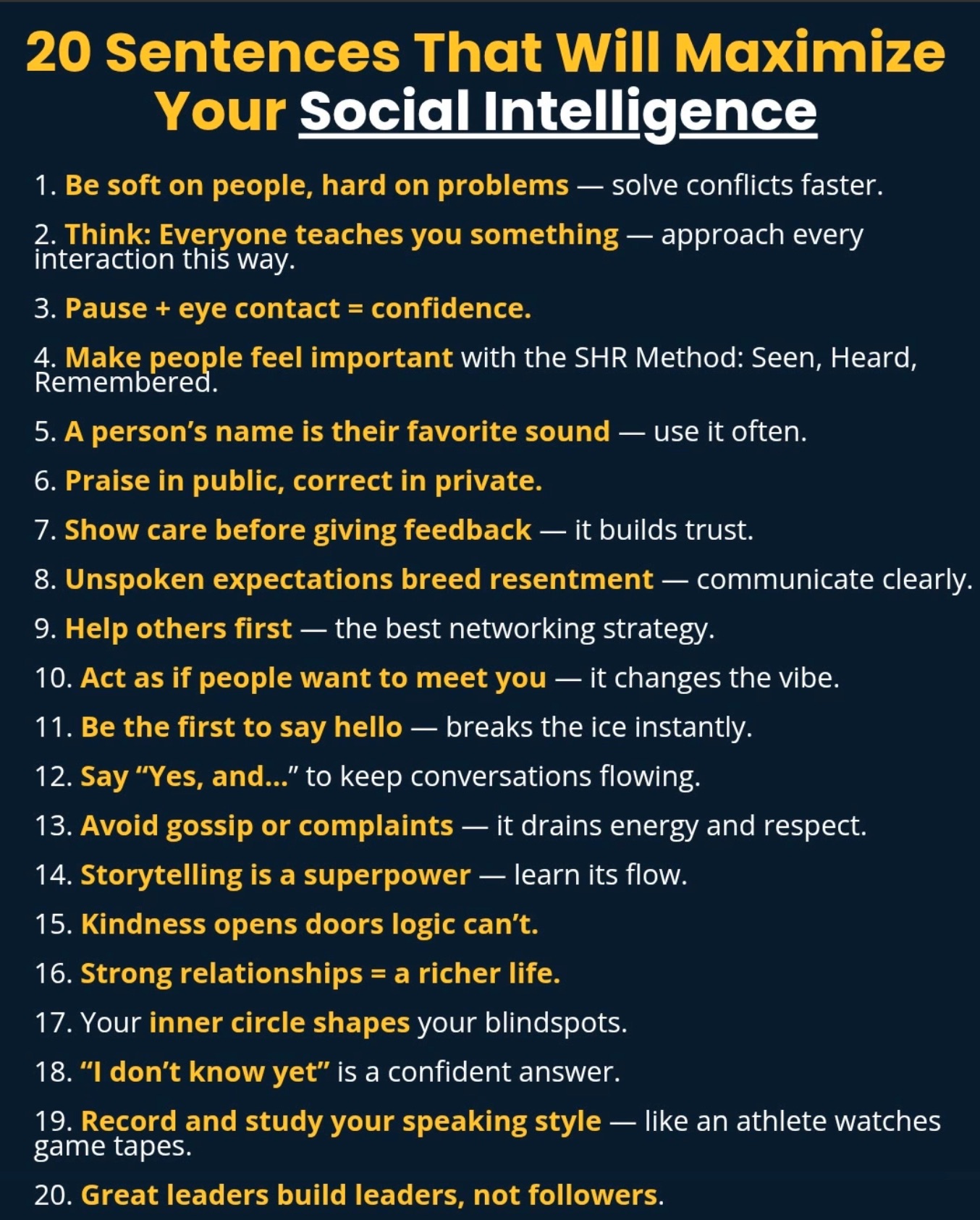 20 Sentences That Will Maximize Your Social Intelligence

1. Be soft on people, hard on problems — solve conflicts faster.

2. Think: Everyone teaches you something — approach every interaction this way.

3. Pause + eye contact = confidence.

4. Make people feel important with the SHR Method: Seen, Heard, Remembered.

5. A person's name is their favorite sound — use it often.

6. Praise in public, correct in private.

7. Show care before giving feedback — it builds trust.

8. Unspoken expectations breed resentment — communicate clearly.

9. Help others first — the best networking strategy.

10. Act as if people want to meet you — it changes the vibe.

11. Be the first to say hello — breaks the ice instantly.

12. Say "Yes, and..." to keep conversations flowing.

13. Avoid gossip or complaints — it drains energy and respect.

14. Storytelling is a superpower — learn its flow.

15. Kindness opens doors logic can't.

16. Strong relationships = a richer life.

17. Your inner circle shapes your blindspots.

18. "I don't know yet" is a confident answer.

19. Record and study your speaking style — like an athlete watches game tapes.

20. Great leaders build leaders, not followers.